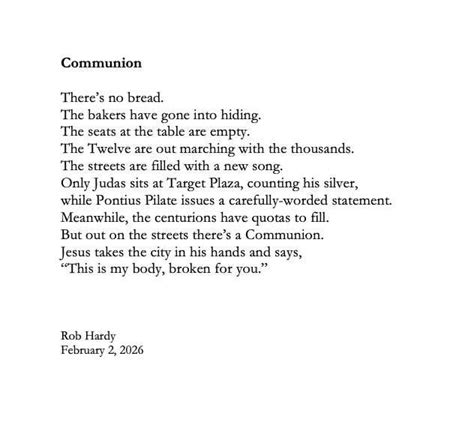 Communion

There's no bread.
The bakers have gone into hiding.
The seats at the table are empty.
The Twelve are out marching with the thousands.
The streets are filled with a new song.
Only Judas sits at Target Plaza, counting his silver,
while Pontius Pilate issues a carefully-worded statement.
Meanwhile, the centurions have quotas to fill.
But out on the streets there's a Communion.
Jesus takes the city in his hands and says,
"This is my body, broken for you."

Rob Hardy
February 2, 2026